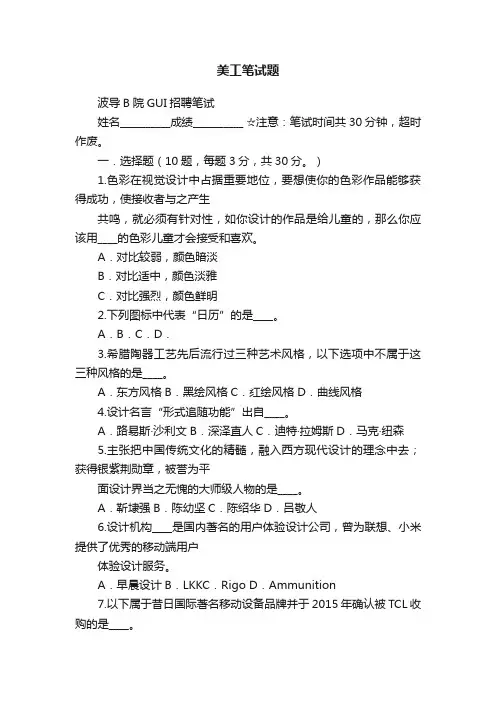 美工笔试题

波导 B 院 GUI 招聘笔试

姓名__________成绩__________ ☆注意：笔试时间共 30 分钟，超时作废。

一．选择题（10 题，每题 3 分，共 30 分。）

1.色彩在视觉设计中占据重要地位，要想使你的色彩作品能够获得成功，使接收者与之产生

共鸣，就必须有针对性，如你设计的作品是给儿童的，那么你应该用____的色彩儿童才会接受和喜欢。

A．对比较弱，颜色暗淡

B．对比适中，颜色淡雅

C．对比强烈，颜色鲜明

2.下列图标中代表“日历”的是____。

A．B．C．D．

3.希腊陶器工艺先后流行过三种艺术风格，以下选项中不属于这三种风格的是____。

A．东方风格 B．黑绘风格 C．红绘风格 D．曲线风格

4.设计名言“形式追随功能”出自____。

A．路易斯·沙利文 B．深泽直人 C．迪特·拉姆斯 D．马克·纽森

5.主张把中国传统文化的精髓，融入西方现代设计的理念中去；获得银紫荆勋章，被誉为平

面设计界当之无愧的大师级人物的是____。

A．靳埭强 B．陈幼坚 C．陈绍华 D．吕敬人

6.设计机构____是国内著名的用户体验设计公司，曾为联想、小米提供了优秀的移动端用户

体验设计服务。

A．早晨设计 B．LKKC．Rigo D．Ammunition

7.以下属于昔日国际著名移动设备品牌并于 2015 年确认被 TCL 收购的是____。